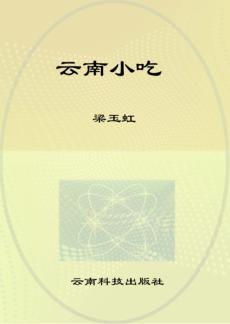 云南小吃

梁玉虹

云南科技出版社